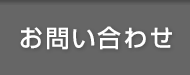 お問い合わせ